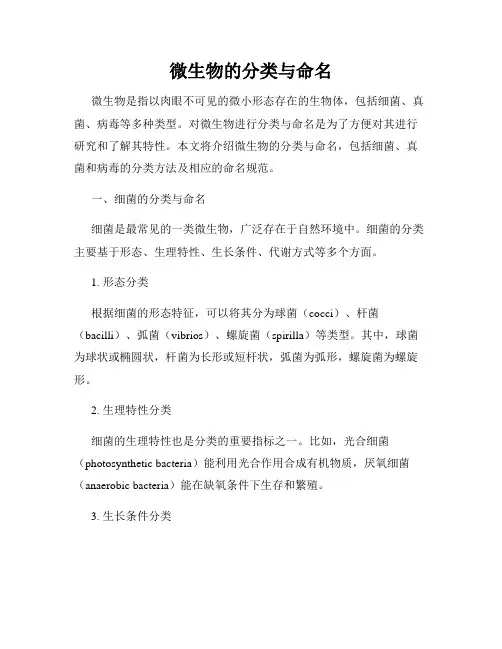 微生物的分类与命名

微生物是指以肉眼不可见的微小形态存在的生物体，包括细菌、真菌、病毒等多种类型。对微生物进行分类与命名是为了方便对其进行研究和了解其特性。本文将介绍微生物的分类与命名，包括细菌、真菌和病毒的分类方法及相应的命名规范。

一、细菌的分类与命名

细菌是最常见的一类微生物，广泛存在于自然环境中。细菌的分类主要基于形态、生理特性、生长条件、代谢方式等多个方面。

1. 形态分类

根据细菌的形态特征，可以将其分为球菌（cocci）、杆菌（bacilli）、弧菌（vibrios）、螺旋菌（spirilla）等类型。其中，球菌为球状或椭圆状，杆菌为长形或短杆状，弧菌为弧形，螺旋菌为螺旋形。

2. 生理特性分类

细菌的生理特性也是分类的重要指标之一。比如，光合细菌（photosynthetic bacteria）能利用光合作用合成有机物质，厌氧细菌（anaerobic bacteria）能在缺氧条件下生存和繁殖。

3. 生长条件分类